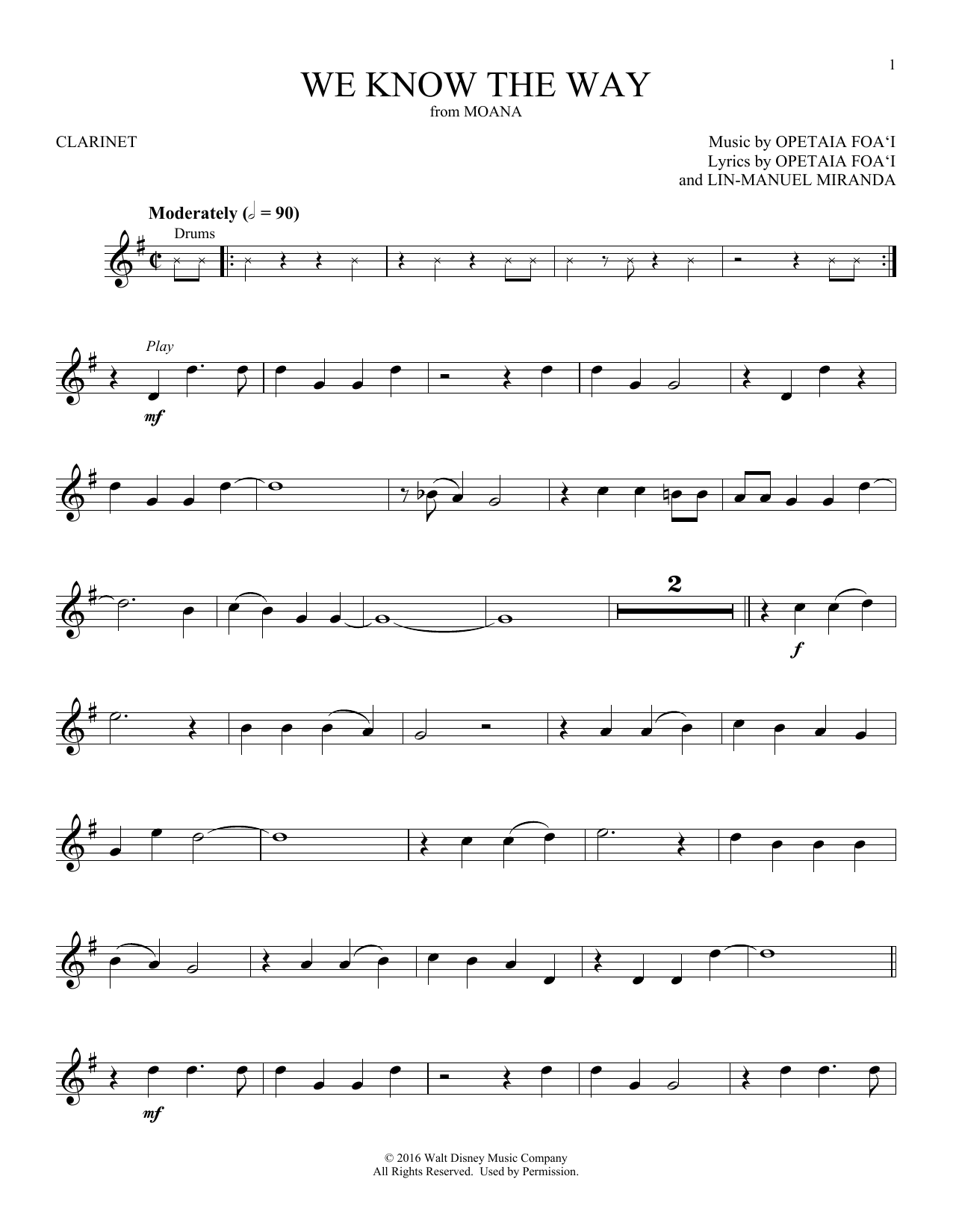 1

WE KNOW THE WAY

from MOANA

CLARINET

Music by OPETAIA FOA'I
Lyrics by OPETAIA FOA'I
and LIN-MANUEL MIRANDA

Moderately (𝅗𝅥 = 90)

Drums

Play

mf

2

f

mf

© 2016 Walt Disney Music Company
All Rights Reserved. Used by Permission.